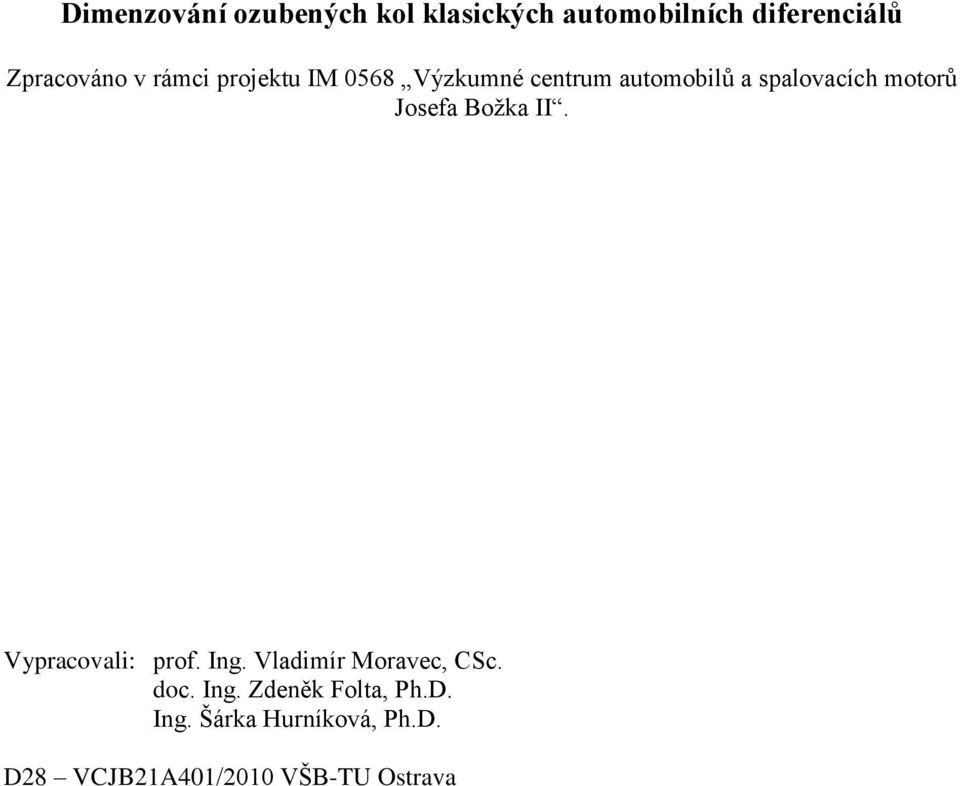 Dimenzování ozubených kol klasických automobilních diferenciálů

Zpracováno v rámci projektu IM 0568 „Výzkumné centrum automobilů a spalovacích motorů Josefa Božka II“.

Vypracovali: prof. Ing. Vladimír Moravec, CSc.
doc. Ing. Zdeněk Folta, Ph.D.
Ing. Šárka Hurníková, Ph.D.

D28 – VCJB21A401/2010 VŠB-TU Ostrava